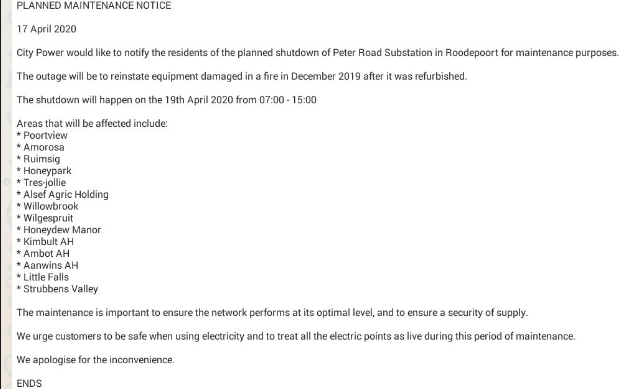 PLANNED MAINTENANCE NOTICE

17 April 2020

City Power would like to notify the residents of the planned shutdown of Peter Road Substation in Roodepoort for maintenance purposes.

The outage will be to reinstate equipment damaged in a fire in December 2019 after it was refurbished.

The shutdown will happen on the 19th April 2020 from 07:00 - 15:00

Areas that will be affected include:
* Poortview
* Amorosa
* Ruimsig
* Honeypark
* Tres-jollie
* Alsef Agric Holding
* Willowbrook
* Wilgespruit
* Honeydew Manor
* Kimbult AH
* Ambot AH
* Aanwins AH
* Little Falls
* Strubbens Valley

The maintenance is important to ensure the network performs at its optimal level, and to ensure a security of supply.

We urge customers to be safe when using electricity and to treat all the electric points as live during this period of maintenance.

We apologise for the inconvenience.

ENDS